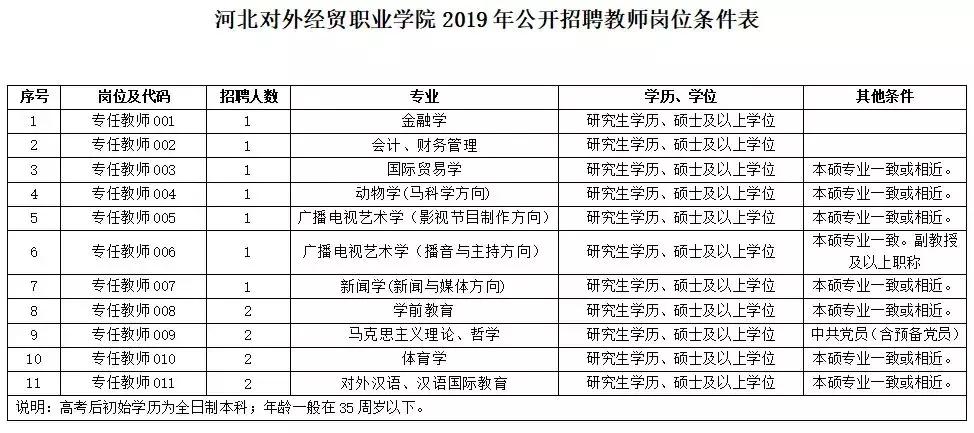 河北对外经贸职业学院 2019 年公开招聘教师岗位条件表

| 序号 | 岗位及代码 | 招聘人数 | 专业 | 学历、学位 | 其他条件 |
|---|---|---|---|---|---|
| 1 | 专任教师 001 | 1 | 金融学 | 研究生学历、硕士及以上学位 | |
| 2 | 专任教师 002 | 1 | 会计、财务管理 | 研究生学历、硕士及以上学位 | |
| 3 | 专任教师 003 | 1 | 国际贸易学 | 研究生学历、硕士及以上学位 | 本硕专业一致或相近。 |
| 4 | 专任教师 004 | 1 | 动物学(马科学方向) | 研究生学历、硕士及以上学位 | 本硕专业一致或相近。 |
| 5 | 专任教师 005 | 1 | 广播电视艺术学（影视节目制作方向） | 研究生学历、硕士及以上学位 | 本硕专业一致或相近。 |
| 6 | 专任教师 006 | 1 | 广播电视艺术学（播音与主持方向） | 研究生学历、硕士及以上学位 | 本硕专业一致。副教授及以上职称 |
| 7 | 专任教师 007 | 1 | 新闻学(新闻与媒体方向) | 研究生学历、硕士及以上学位 | 本硕专业一致或相近。 |
| 8 | 专任教师 008 | 2 | 学前教育 | 研究生学历、硕士及以上学位 | 本硕专业一致或相近。 |
| 9 | 专任教师 009 | 2 | 马克思主义理论、哲学 | 研究生学历、硕士及以上学位 | 中共党员（含预备党员） |
| 10 | 专任教师 010 | 2 | 体育学 | 研究生学历、硕士及以上学位 | 本硕专业一致或相近。 |
| 11 | 专任教师 011 | 2 | 对外汉语、汉语国际教育 | 研究生学历、硕士及以上学位 | 本硕专业一致或相近。 |

说明：高考后初始学历为全日制本科；年龄一般在 35 周岁以下。